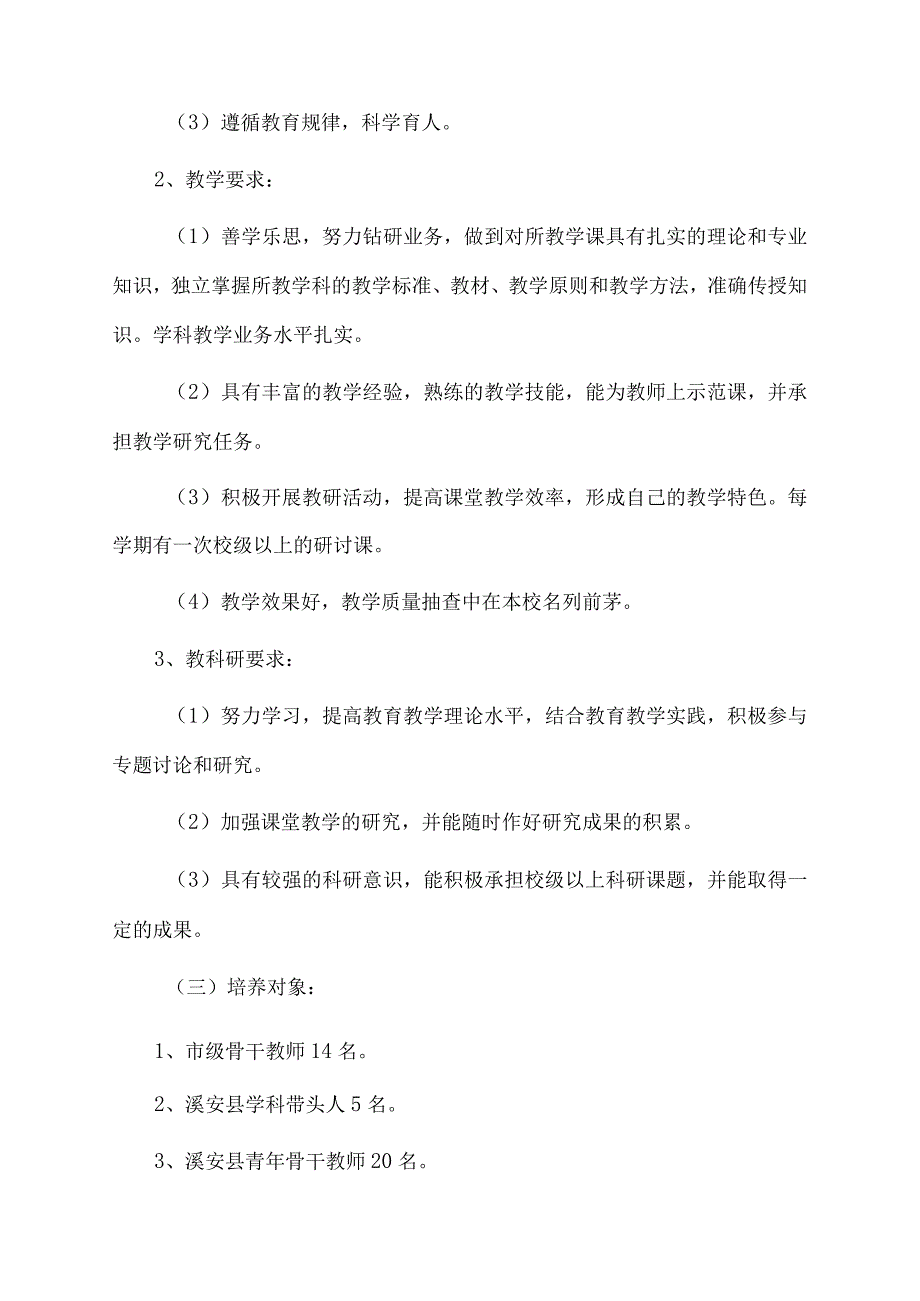 （3）遵循教育规律，科学育人。

2、教学要求：

（1）善学乐思，努力钻研业务，做到对所教学课具有扎实的理论和专业知识，独立掌握所教学科的教学标准、教材、教学原则和教学方法，准确传授知识。学科教学业务水平扎实。

（2）具有丰富的教学经验，熟练的教学技能，能为教师上示范课，并承担教学研究任务。

（3）积极开展教研活动，提高课堂教学效率，形成自己的教学特色。每学期有一次校级以上的研讨课。

（4）教学效果好，教学质量抽查中在本校名列前茅。

3、教科研要求：

（1）努力学习，提高教育教学理论水平，结合教育教学实践，积极参与专题讨论和研究。

（2）加强课堂教学的研究，并能随时作好研究成果的积累。

（3）具有较强的科研意识，能积极承担校级以上科研课题，并能取得一定的成果。

（三）培养对象：

1、市级骨干教师14名。

2、溪安县学科带头人5名。

3、溪安县青年骨干教师20名。